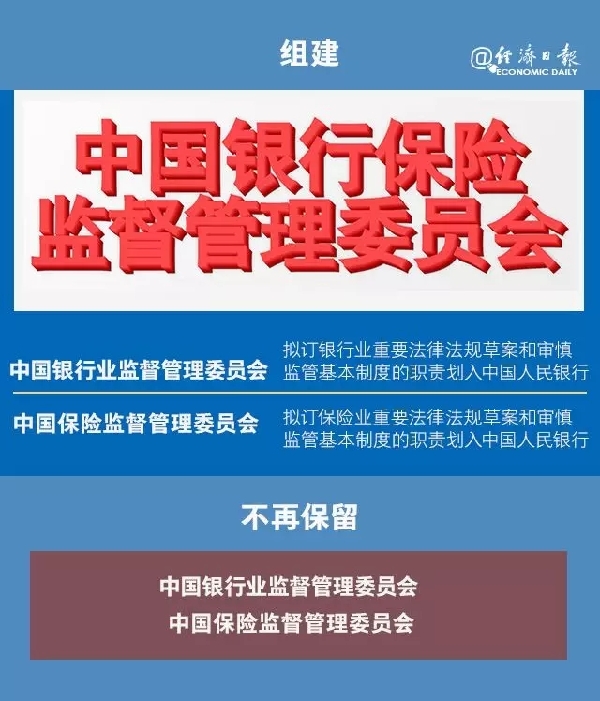 组建

@经济日报 ECONOMIC DAILY

中国银行保险监督管理委员会

中国银行业监督管理委员会

拟订银行业重要法律法规草案和审慎监管基本制度的职责划入中国人民银行

中国保险监督管理委员会

拟订保险业重要法律法规草案和审慎监管基本制度的职责划入中国人民银行

不再保留

中国银行业监督管理委员会
中国保险监督管理委员会